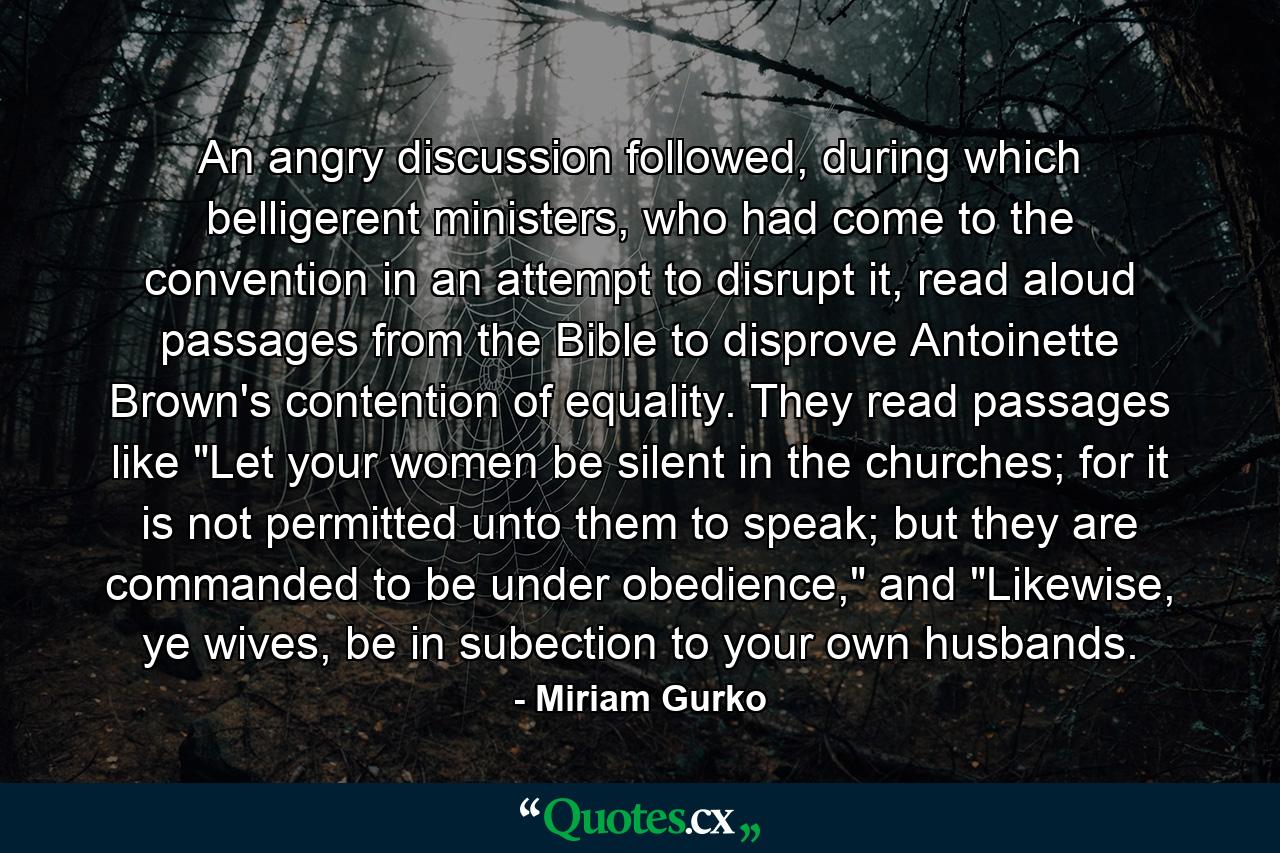 An angry discussion followed, during which belligerent ministers, who had come to the convention in an attempt to disrupt it, read aloud passages from the Bible to disprove Antoinette Brown's contention of equality. They read passages like "Let your women be silent in the churches; for it is not permitted unto them to speak; but they are commanded to be under obedience," and "Likewise, ye wives, be in subection to your own husbands.

- Miriam Gurko

“Quotes.cx„